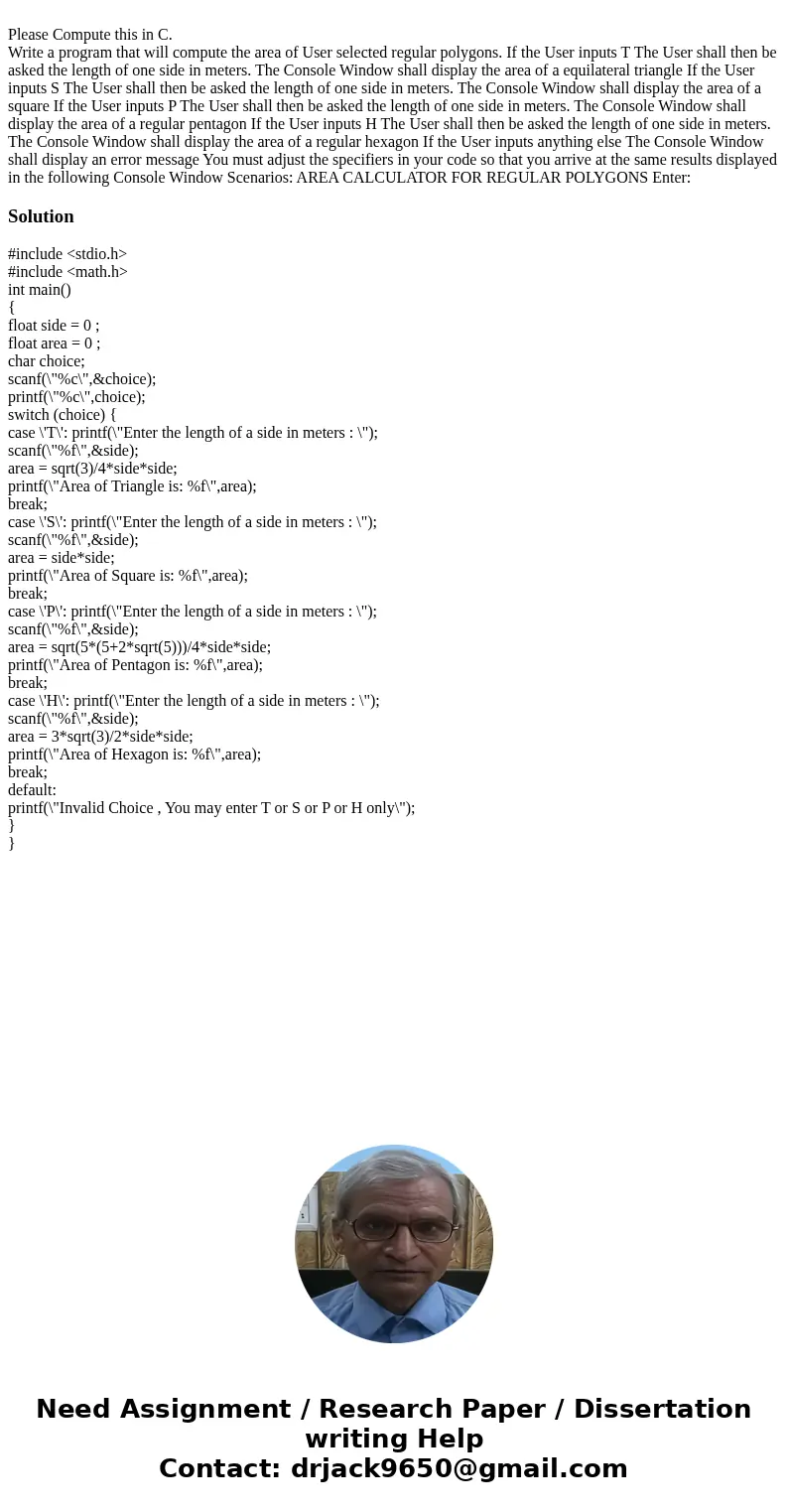 Please Compute this in C.
Write a program that will compute the area of User selected regular polygons. If the User inputs T The User shall then be asked the length of one side in meters. The Console Window shall display the area of a equilateral triangle If the User inputs S The User shall then be asked the length of one side in meters. The Console Window shall display the area of a square If the User inputs P The User shall then be asked the length of one side in meters. The Console Window shall display the area of a regular pentagon If the User inputs H The User shall then be asked the length of one side in meters. The Console Window shall display the area of a regular hexagon If the User inputs anything else The Console Window shall display an error message You must adjust the specifiers in your code so that you arrive at the same results displayed in the following Console Window Scenarios: AREA CALCULATOR FOR REGULAR POLYGONS Enter:

Solution

#include <stdio.h>
#include <math.h>
int main()
{
float side = 0 ;
float area = 0 ;
char choice;
scanf(\"%c\",&choice);
printf(\"%c\",choice);
switch (choice) {
case \'T\': printf(\"Enter the length of a side in meters : \");
scanf(\"%f\",&side);
area = sqrt(3)/4*side*side;
printf(\"Area of Triangle is: %f\",area);
break;
case \'S\': printf(\"Enter the length of a side in meters : \");
scanf(\"%f\",&side);
area = side*side;
printf(\"Area of Square is: %f\",area);
break;
case \'P\': printf(\"Enter the length of a side in meters : \");
scanf(\"%f\",&side);
area = sqrt(5*(5+2*sqrt(5)))/4*side*side;
printf(\"Area of Pentagon is: %f\",area);
break;
case \'H\': printf(\"Enter the length of a side in meters : \");
scanf(\"%f\",&side);
area = 3*sqrt(3)/2*side*side;
printf(\"Area of Hexagon is: %f\",area);
break;
default:
printf(\"Invalid Choice , You may enter T or S or P or H only\");
}
}

Need Assignment / Research Paper / Dissertation writing Help
Contact: drjack9650@gmail.com